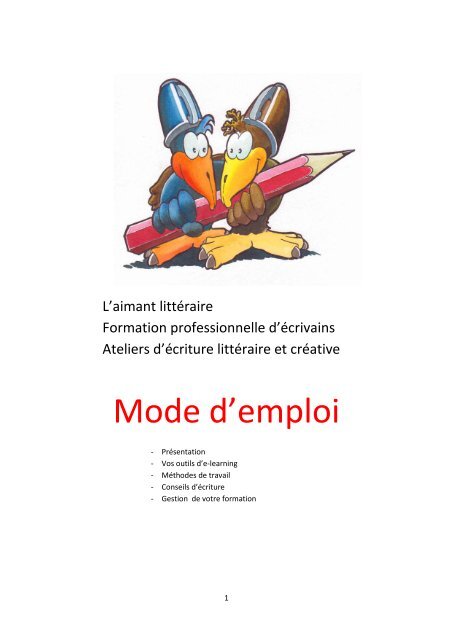 L’aimant littéraire
Formation professionnelle d’écrivains
Ateliers d’écriture littéraire et créative

Mode d’emploi

- Présentation
- Vos outils d’e-learning
- Méthodes de travail
- Conseils d’écriture
- Gestion de votre formation

1